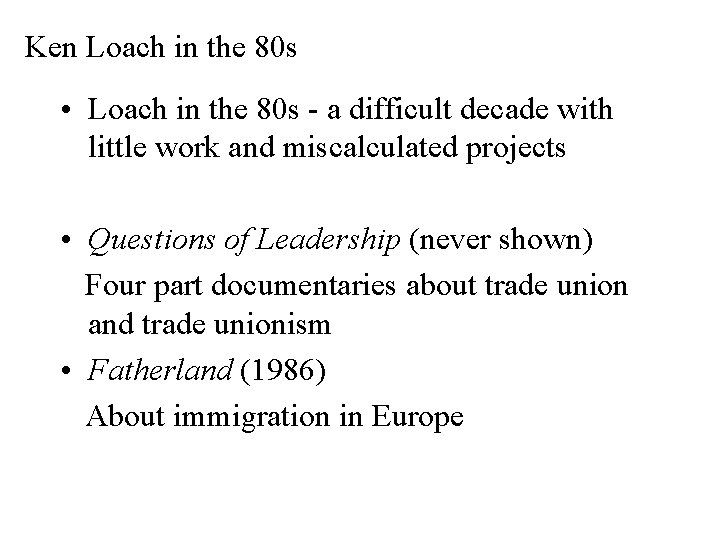 Ken Loach in the 80s

• Loach in the 80s - a difficult decade with little work and miscalculated projects

• Questions of Leadership (never shown)

Four part documentaries about trade union and trade unionism

• Fatherland (1986)

About immigration in Europe